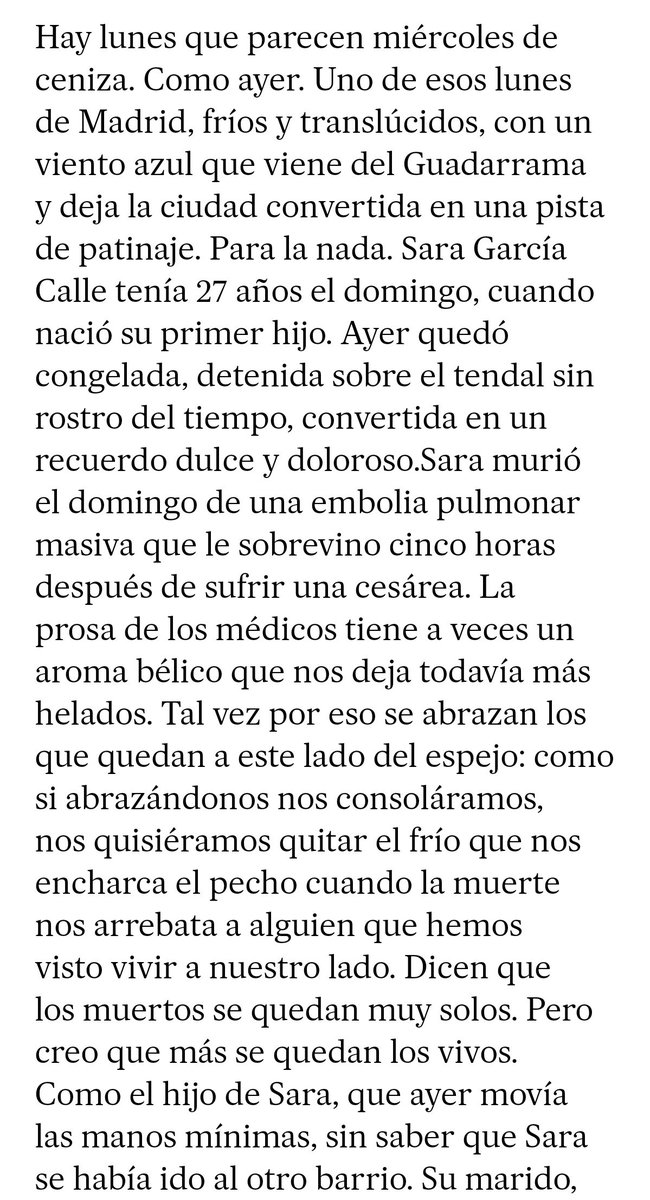 Hay lunes que parecen miércoles de ceniza. Como ayer. Uno de esos lunes de Madrid, fríos y translúcidos, con un viento azul que viene del Guadarrama y deja la ciudad convertida en una pista de patinaje. Para la nada. Sara García Calle tenía 27 años el domingo, cuando nació su primer hijo. Ayer quedó congelada, detenida sobre el tendal sin rostro del tiempo, convertida en un recuerdo dulce y doloroso.Sara murió el domingo de una embolia pulmonar masiva que le sobrevino cinco horas después de sufrir una cesárea. La prosa de los médicos tiene a veces un aroma bélico que nos deja todavía más helados. Tal vez por eso se abrazan los que quedan a este lado del espejo: como si abrazándonos nos consoláramos, nos quisiéramos quitar el frío que nos encharca el pecho cuando la muerte nos arrebata a alguien que hemos visto vivir a nuestro lado. Dicen que los muertos se quedan muy solos. Pero creo que más se quedan los vivos. Como el hijo de Sara, que ayer movía las manos mínimas, sin saber que Sara se había ido al otro barrio. Su marido,